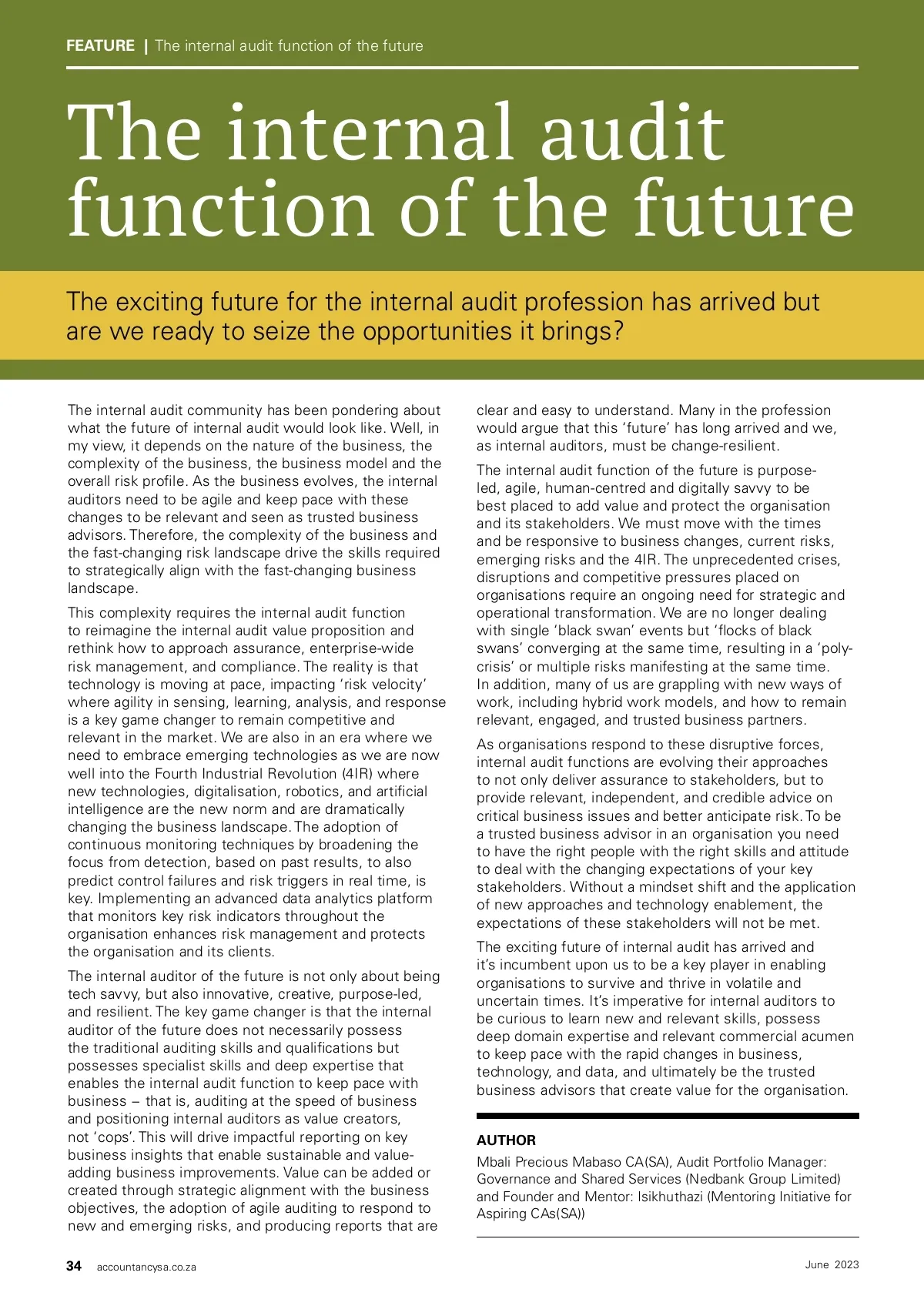 FEATURE | The internal audit function of the future

The internal audit function of the future

The exciting future for the internal audit profession has arrived but are we ready to seize the opportunities it brings?

The internal audit community has been pondering about what the future of internal audit would look like. Well, in my view, it depends on the nature of the business, the complexity of the business, the business model and the overall risk profile. As the business evolves, the internal auditors need to be agile and keep pace with these changes to be relevant and seen as trusted business advisors. Therefore, the complexity of the business and the fast-changing risk landscape drive the skills required to strategically align with the fast-changing business landscape.

This complexity requires the internal audit function to reimagine the internal audit value proposition and rethink how to approach assurance, enterprise-wide risk management, and compliance. The reality is that technology is moving at pace, impacting 'risk velocity' where agility in sensing, learning, analysis, and response is a key game changer to remain competitive and relevant in the market. We are also in an era where we need to embrace emerging technologies as we are now well into the Fourth Industrial Revolution (4IR) where new technologies, digitalisation, robotics, and artificial intelligence are the new norm and are dramatically changing the business landscape. The adoption of continuous monitoring techniques by broadening the focus from detection, based on past results, to also predict control failures and risk triggers in real time, is key. Implementing an advanced data analytics platform that monitors key risk indicators throughout the organisation enhances risk management and protects the organisation and its clients.

The internal auditor of the future is not only about being tech savvy, but also innovative, creative, purpose-led, and resilient. The key game changer is that the internal auditor of the future does not necessarily possess the traditional auditing skills and qualifications but possesses specialist skills and deep expertise that enables the internal audit function to keep pace with business – that is, auditing at the speed of business and positioning internal auditors as value creators, not 'cops'. This will drive impactful reporting on key business insights that enable sustainable and value-adding business improvements. Value can be added or created through strategic alignment with the business objectives, the adoption of agile auditing to respond to new and emerging risks, and producing reports that are clear and easy to understand. Many in the profession would argue that this 'future' has long arrived and we, as internal auditors, must be change-resilient.

The internal audit function of the future is purpose-led, agile, human-centred and digitally savvy to be best placed to add value and protect the organisation and its stakeholders. We must move with the times and be responsive to business changes, current risks, emerging risks and the 4IR. The unprecedented crises, disruptions and competitive pressures placed on organisations require an ongoing need for strategic and operational transformation. We are no longer dealing with single 'black swan' events but 'flocks of black swans' converging at the same time, resulting in a 'poly-crisis' or multiple risks manifesting at the same time. In addition, many of us are grappling with new ways of work, including hybrid work models, and how to remain relevant, engaged, and trusted business partners.

As organisations respond to these disruptive forces, internal audit functions are evolving their approaches to not only deliver assurance to stakeholders, but to provide relevant, independent, and credible advice on critical business issues and better anticipate risk. To be a trusted business advisor in an organisation you need to have the right people with the right skills and attitude to deal with the changing expectations of your key stakeholders. Without a mindset shift and the application of new approaches and technology enablement, the expectations of these stakeholders will not be met.

The exciting future of internal audit has arrived and it's incumbent upon us to be a key player in enabling organisations to survive and thrive in volatile and uncertain times. It's imperative for internal auditors to be curious to learn new and relevant skills, possess deep domain expertise and relevant commercial acumen to keep pace with the rapid changes in business, technology, and data, and ultimately be the trusted business advisors that create value for the organisation.

AUTHOR
Mbali Precious Mabaso CA(SA), Audit Portfolio Manager: Governance and Shared Services (Nedbank Group Limited) and Founder and Mentor: Isikhuthazi (Mentoring Initiative for Aspiring CAs(SA))

34 accountancysa.co.za June 2023